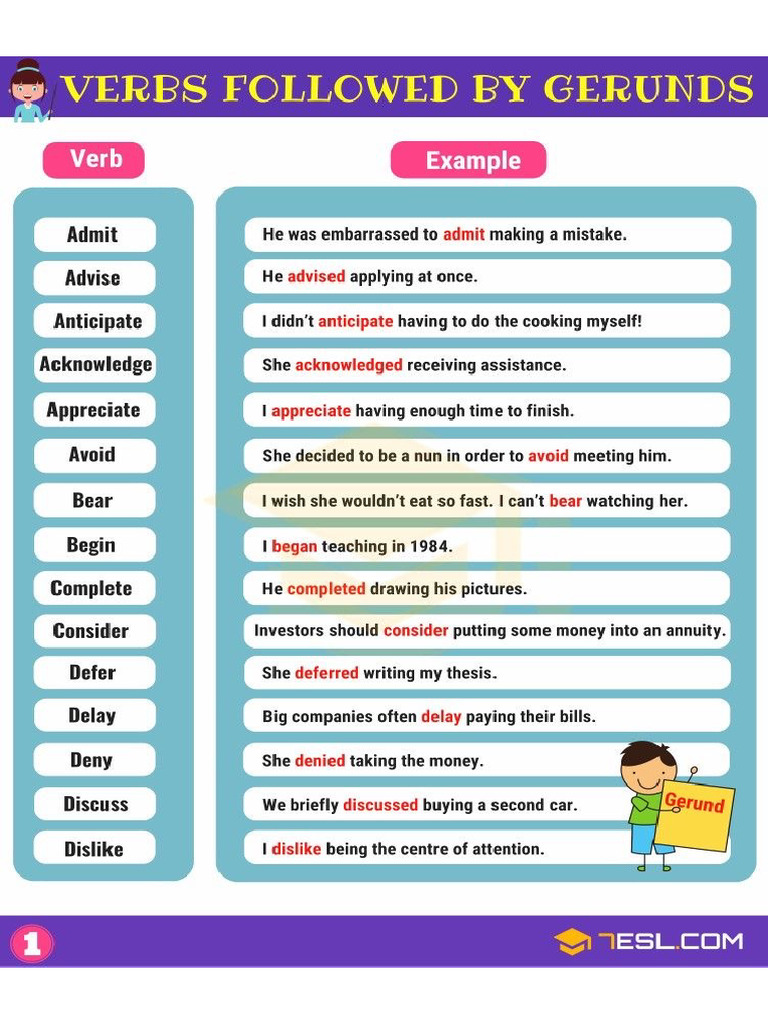 VERBS FOLLOWED BY GERUNDS

| Verb | Example |
|---|---|
| Admit | He was embarrassed to admit making a mistake. |
| Advise | He advised applying at once. |
| Anticipate | I didn't anticipate having to do the cooking myself! |
| Acknowledge | She acknowledged receiving assistance. |
| Appreciate | I appreciate having enough time to finish. |
| Avoid | She decided to be a nun in order to avoid meeting him. |
| Bear | I wish she wouldn't eat so fast. I can't bear watching her. |
| Begin | I began teaching in 1984. |
| Complete | He completed drawing his pictures. |
| Consider | Investors should consider putting some money into an annuity. |
| Defer | She deferred writing my thesis. |
| Delay | Big companies often delay paying their bills. |
| Deny | She denied taking the money. |
| Discuss | We briefly discussed buying a second car. |
| Dislike | I dislike being the centre of attention. |

Gerund

1

7ESL.COM